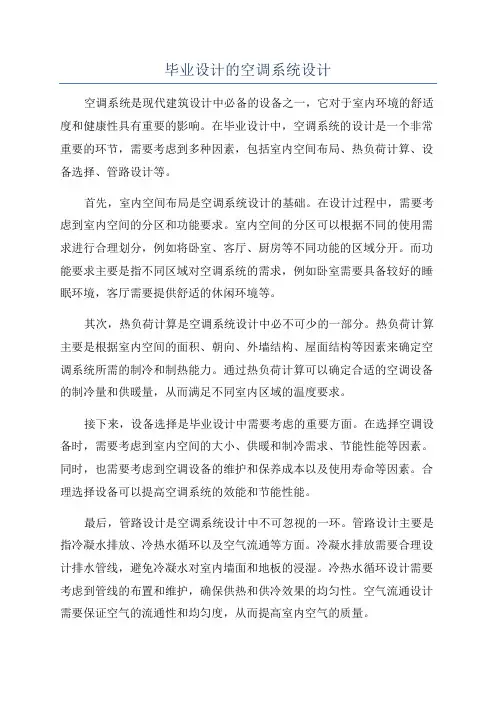 毕业设计的空调系统设计

空调系统是现代建筑设计中必备的设备之一，它对于室内环境的舒适度和健康性具有重要的影响。在毕业设计中，空调系统的设计是一个非常重要的环节，需要考虑到多种因素，包括室内空间布局、热负荷计算、设备选择、管路设计等。

首先，室内空间布局是空调系统设计的基础。在设计过程中，需要考虑到室内空间的分区和功能要求。室内空间的分区可以根据不同的使用需求进行合理划分，例如将卧室、客厅、厨房等不同功能的区域分开。而功能要求主要是指不同区域对空调系统的需求，例如卧室需要具备较好的睡眠环境，客厅需要提供舒适的休闲环境等。

其次，热负荷计算是空调系统设计中必不可少的一部分。热负荷计算主要是根据室内空间的面积、朝向、外墙结构、屋面结构等因素来确定空调系统所需的制冷和制热能力。通过热负荷计算可以确定合适的空调设备的制冷量和供暖量，从而满足不同室内区域的温度要求。

接下来，设备选择是毕业设计中需要考虑的重要方面。在选择空调设备时，需要考虑到室内空间的大小、供暖和制冷需求、节能性能等因素。同时，也需要考虑到空调设备的维护和保养成本以及使用寿命等因素。合理选择设备可以提高空调系统的效能和节能性能。

最后，管路设计是空调系统设计中不可忽视的一环。管路设计主要是指冷凝水排放、冷热水循环以及空气流通等方面。冷凝水排放需要合理设计排水管线，避免冷凝水对室内墙面和地板的浸湿。冷热水循环设计需要考虑到管线的布置和维护，确保供热和供冷效果的均匀性。空气流通设计需要保证空气的流通性和均匀度，从而提高室内空气的质量。